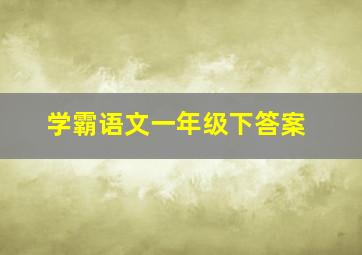 学霸语文一年级下答案